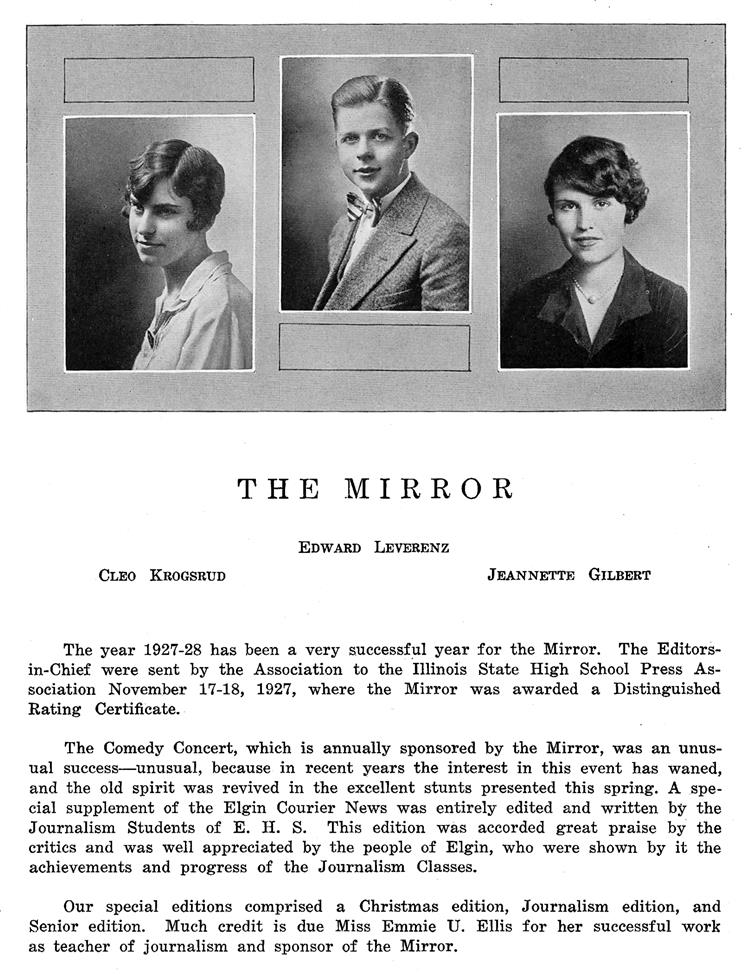 THE MIRROR

EDWARD LEVERENZ

CLEO KROGSRUD

JEANNETTE GILBERT

The year 1927-28 has been a very successful year for the Mirror. The Editors-in-Chief were sent by the Association to the Illinois State High School Press Association November 17-18, 1927, where the Mirror was awarded a Distinguished Rating Certificate.

The Comedy Concert, which is annually sponsored by the Mirror, was an unusual success—unusual, because in recent years the interest in this event has waned, and the old spirit was revived in the excellent stunts presented this spring. A special supplement of the Elgin Courier News was entirely edited and written by the Journalism Students of E. H. S. This edition was accorded great praise by the critics and was well appreciated by the people of Elgin, who were shown by it the achievements and progress of the Journalism Classes.

Our special editions comprised a Christmas edition, Journalism edition, and Senior edition. Much credit is due Miss Emmie U. Ellis for her successful work as teacher of journalism and sponsor of the Mirror.